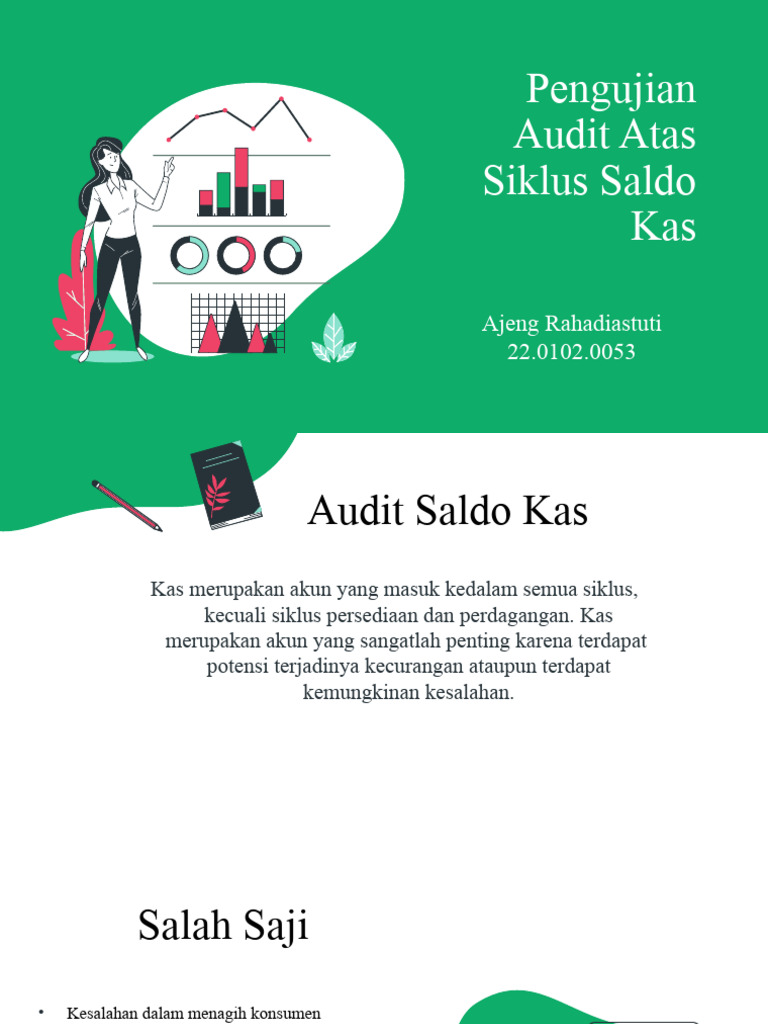 Pengujian Audit Atas Siklus Saldo Kas

Ajeng Rahadiastuti
22.0102.0053

Audit Saldo Kas

Kas merupakan akun yang masuk kedalam semua siklus, kecuali siklus persediaan dan perdagangan. Kas merupakan akun yang sangatlah penting karena terdapat potensi terjadinya kecurangan ataupun terdapat kemungkinan kesalahan.

Salah Saji

• Kesalahan dalam menagih konsumen